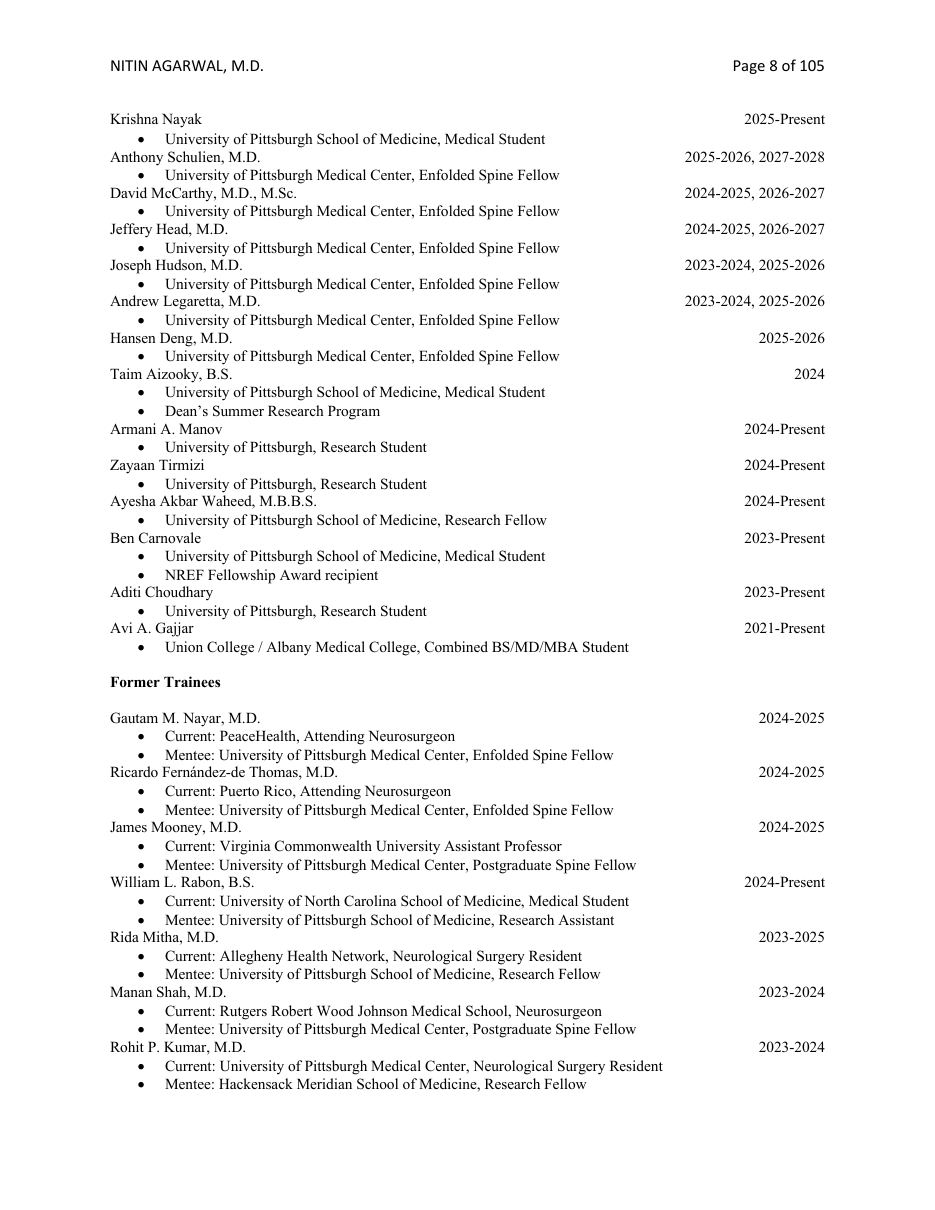 NITIN AGARWAL, M.D. Page 8 of 105

Krishna Nayak 2025-Present
• University of Pittsburgh School of Medicine, Medical Student
Anthony Schulien, M.D. 2025-2026, 2027-2028
• University of Pittsburgh Medical Center, Enfolded Spine Fellow
David McCarthy, M.D., M.Sc. 2024-2025, 2026-2027
• University of Pittsburgh Medical Center, Enfolded Spine Fellow
Jeffery Head, M.D. 2024-2025, 2026-2027
• University of Pittsburgh Medical Center, Enfolded Spine Fellow
Joseph Hudson, M.D. 2023-2024, 2025-2026
• University of Pittsburgh Medical Center, Enfolded Spine Fellow
Andrew Legaretta, M.D. 2023-2024, 2025-2026
• University of Pittsburgh Medical Center, Enfolded Spine Fellow
Hansen Deng, M.D. 2025-2026
• University of Pittsburgh Medical Center, Enfolded Spine Fellow
Taim Aizooky, B.S. 2024
• University of Pittsburgh School of Medicine, Medical Student
• Dean's Summer Research Program
Armani A. Manov 2024-Present
• University of Pittsburgh, Research Student
Zayaan Tirmizi 2024-Present
• University of Pittsburgh, Research Student
Ayesha Akbar Waheed, M.B.B.S. 2024-Present
• University of Pittsburgh School of Medicine, Research Fellow
Ben Carnovale 2023-Present
• University of Pittsburgh School of Medicine, Medical Student
• NREF Fellowship Award recipient
Aditi Choudhary 2023-Present
• University of Pittsburgh, Research Student
Avi A. Gajjar 2021-Present
• Union College / Albany Medical College, Combined BS/MD/MBA Student

Former Trainees

Gautam M. Nayar, M.D. 2024-2025
• Current: PeaceHealth, Attending Neurosurgeon
• Mentee: University of Pittsburgh Medical Center, Enfolded Spine Fellow
Ricardo Fernández-de Thomas, M.D. 2024-2025
• Current: Puerto Rico, Attending Neurosurgeon
• Mentee: University of Pittsburgh Medical Center, Enfolded Spine Fellow
James Mooney, M.D. 2024-2025
• Current: Virginia Commonwealth University Assistant Professor
• Mentee: University of Pittsburgh Medical Center, Postgraduate Spine Fellow
William L. Rabon, B.S. 2024-Present
• Current: University of North Carolina School of Medicine, Medical Student
• Mentee: University of Pittsburgh School of Medicine, Research Assistant
Rida Mitha, M.D. 2023-2025
• Current: Allegheny Health Network, Neurological Surgery Resident
• Mentee: University of Pittsburgh School of Medicine, Research Fellow
Manan Shah, M.D. 2023-2024
• Current: Rutgers Robert Wood Johnson Medical School, Neurosurgeon
• Mentee: University of Pittsburgh Medical Center, Postgraduate Spine Fellow
Rohit P. Kumar, M.D. 2023-2024
• Current: University of Pittsburgh Medical Center, Neurological Surgery Resident
• Mentee: Hackensack Meridian School of Medicine, Research Fellow